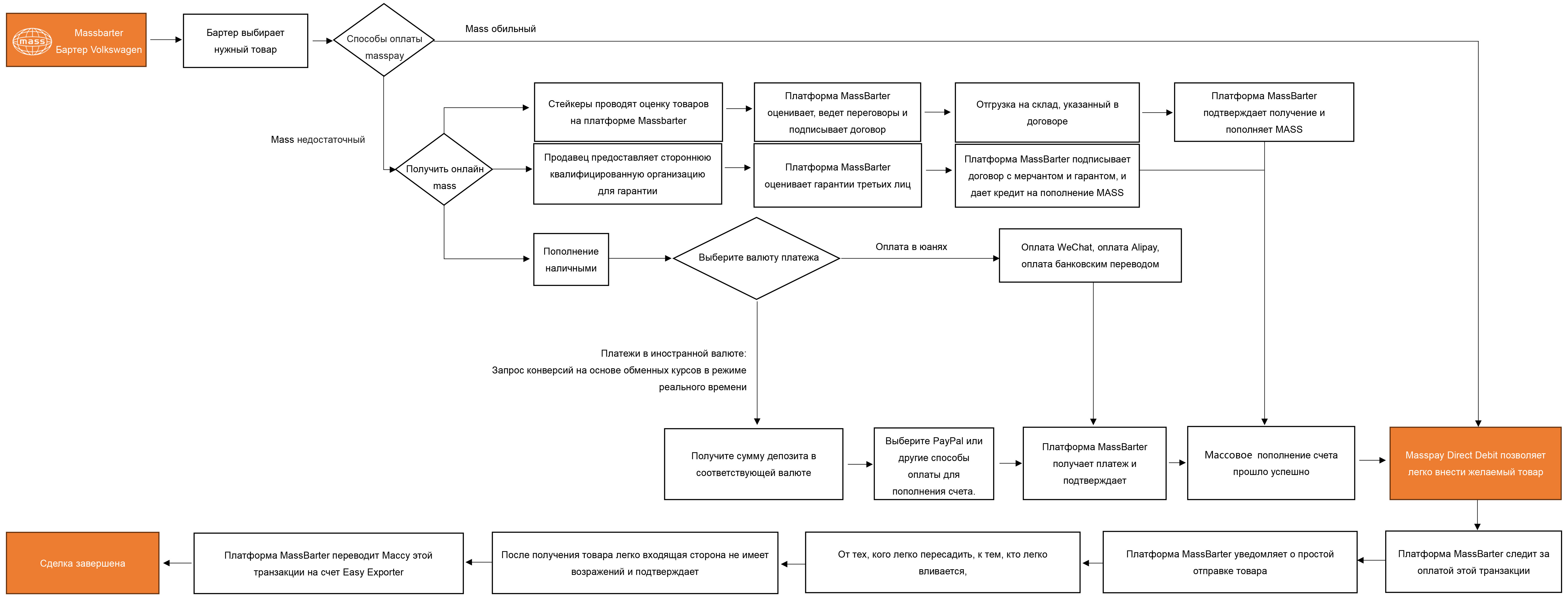 mass

Massbarter
Бартер Volkswagen

Бартер выбирает нужный товар

Способы оплаты masspay

Mass обильный

Mass недостаточный

Получить онлайн mass

Стейкеры проводят оценку товаров на платформе Massbarter

Платформа MassBarter оценивает, ведет переговоры и подписывает договор

Отгрузка на склад, указанный в договоре

Платформа MassBarter подтверждает получение и пополняет MASS

Продавец предоставляет стороннюю квалифицированную организацию для гарантии

Платформа MassBarter оценивает гарантии третьих лиц

Платформа MassBarter подписывает договор с мерчантом и гарантом, и дает кредит на пополнение MASS

Пополнение наличными

Выберите валюту платежа

Оплата в юанях

Оплата WeChat, оплата Alipay, оплата банковским переводом

Платежи в иностранной валюте: Запрос конверсий на основе обменных курсов в режиме реального времени

Получите сумму депозита в соответствующей валюте

Выберите PayPal или другие способы оплаты для пополнения счета.

Платформа MassBarter получает платеж и подтверждает

Массовое пополнение счета прошло успешно

Masspay Direct Debit позволяет легко внести желаемый товар

Платформа MassBarter следит за оплатой этой транзакции

Платформа MassBarter уведомляет о простой отправке товара

От тех, кого легко пересадить, к тем, кто легко вливается,

После получения товара легко входящая сторона не имеет возражений и подтверждает

Платформа MassBarter переводит Массу этой транзакции на счет Easy Exporter

Сделка завершена